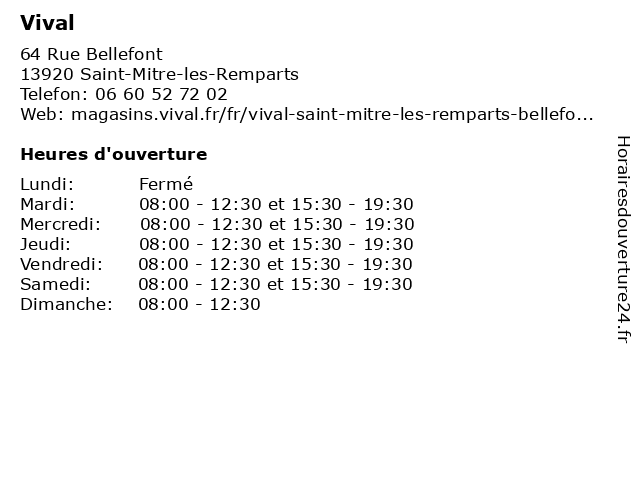 Vival

64 Rue Bellefont
13920 Saint-Mitre-les-Remparts
Telefon: 06 60 52 72 02
Web: magasins.vival.fr/fr/vival-saint-mitre-les-remparts-bellefo...

Heures d'ouverture

Lundi: Fermé
Mardi: 08:00 - 12:30 et 15:30 - 19:30
Mercredi: 08:00 - 12:30 et 15:30 - 19:30
Jeudi: 08:00 - 12:30 et 15:30 - 19:30
Vendredi: 08:00 - 12:30 et 15:30 - 19:30
Samedi: 08:00 - 12:30 et 15:30 - 19:30
Dimanche: 08:00 - 12:30

Horairesdouverture24.fr